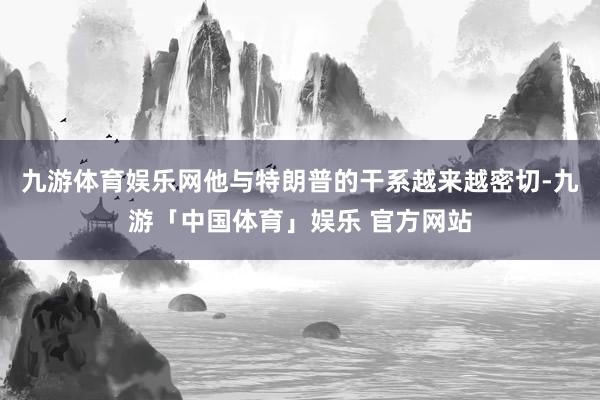 九游体育娱乐网他与特朗普的干系越来越密切-九游「中国体育」娱乐 官方网站